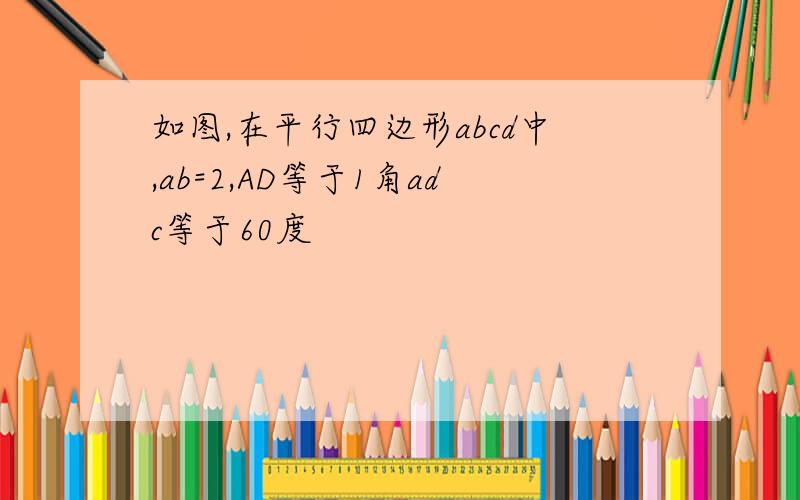 如图,在平行四边形abcd中,ab=2,AD等于1角adc等于60度